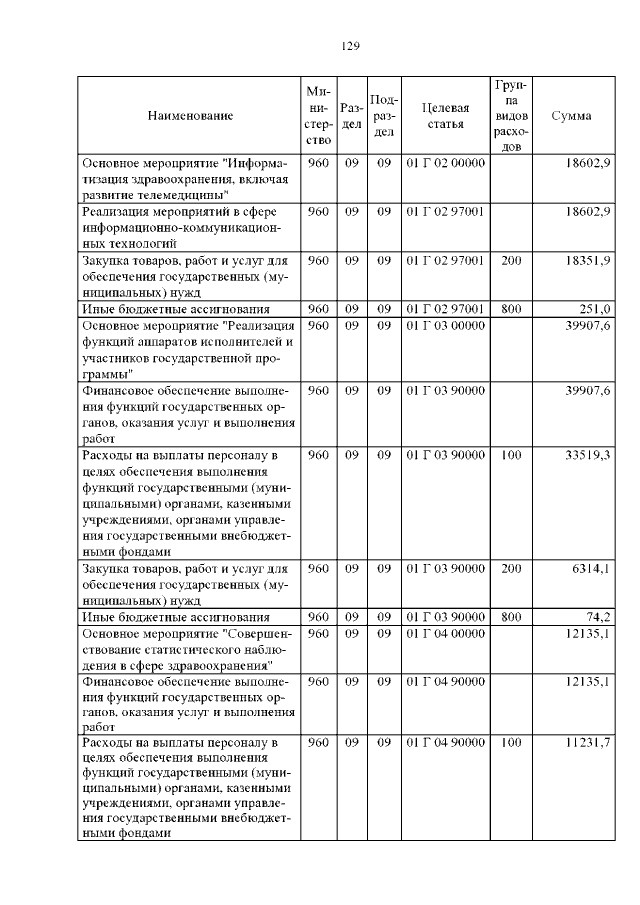 129

| Наименование | Министерство | Раздел | Подраздел | Целевая статья | Группа видов расходов | Сумма |
|---|---|---|---|---|---|---|
| Основное мероприятие "Информатизация здравоохранения, включая развитие телемедицины" | 960 | 09 | 09 | 01 Г 02 00000 | | 18602,9 |
| Реализация мероприятий в сфере информационно-коммуникационных технологий | 960 | 09 | 09 | 01 Г 02 97001 | | 18602,9 |
| Закупка товаров, работ и услуг для обеспечения государственных (муниципальных) нужд | 960 | 09 | 09 | 01 Г 02 97001 | 200 | 18351,9 |
| Иные бюджетные ассигнования | 960 | 09 | 09 | 01 Г 02 97001 | 800 | 251,0 |
| Основное мероприятие "Реализация функций аппаратов исполнителей и участников государственной программы" | 960 | 09 | 09 | 01 Г 03 00000 | | 39907,6 |
| Финансовое обеспечение выполнения функций государственных органов, оказания услуг и выполнения работ | 960 | 09 | 09 | 01 Г 03 90000 | | 39907,6 |
| Расходы на выплаты персоналу в целях обеспечения выполнения функций государственными (муниципальными) органами, казенными учреждениями, органами управления государственными внебюджетными фондами | 960 | 09 | 09 | 01 Г 03 90000 | 100 | 33519,3 |
| Закупка товаров, работ и услуг для обеспечения государственных (муниципальных) нужд | 960 | 09 | 09 | 01 Г 03 90000 | 200 | 6314,1 |
| Иные бюджетные ассигнования | 960 | 09 | 09 | 01 Г 03 90000 | 800 | 74,2 |
| Основное мероприятие "Совершенствование статистического наблюдения в сфере здравоохранения" | 960 | 09 | 09 | 01 Г 04 00000 | | 12135,1 |
| Финансовое обеспечение выполнения функций государственных органов, оказания услуг и выполнения работ | 960 | 09 | 09 | 01 Г 04 90000 | | 12135,1 |
| Расходы на выплаты персоналу в целях обеспечения выполнения функций государственными (муниципальными) органами, казенными учреждениями, органами управления государственными внебюджетными фондами | 960 | 09 | 09 | 01 Г 04 90000 | 100 | 11231,7 |